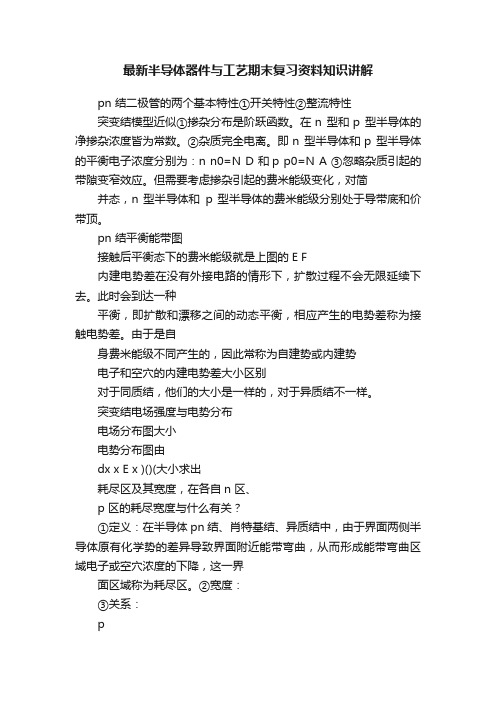 最新半导体器件与工艺期末复习资料知识讲解

pn 结二极管的两个基本特性①开关特性②整流特性

突变结模型近似①掺杂分布是阶跃函数。在 n 型和 p 型半导体的净掺杂浓度皆为常数。②杂质完全电离。即 n 型半导体和 p 型半导体的平衡电子浓度分别为：n n0=N D 和 p p0=N A ③忽略杂质引起的带隙变窄效应。但需要考虑掺杂引起的费米能级变化，对简

并态，n 型半导体和 p 型半导体的费米能级分别处于导带底和价带顶。

pn 结平衡能带图

接触后平衡态下的费米能级就是上图的 E F

内建电势差在没有外接电路的情形下，扩散过程不会无限延续下去。此时会到达一种

平衡，即扩散和漂移之间的动态平衡，相应产生的电势差称为接触电势差。由于是自

身费米能级不同产生的，因此常称为自建势或内建势

电子和空穴的内建电势差大小区别

对于同质结，他们的大小是一样的，对于异质结不一样。

突变结电场强度与电势分布

电场分布图大小

电势分布图由

dx x E x )()(大小求出

耗尽区及其宽度，在各自 n 区、

p 区的耗尽宽度与什么有关？

①定义：在半导体 pn 结、肖特基结、异质结中，由于界面两侧半导体原有化学势的差异导致界面附近能带弯曲，从而形成能带弯曲区域电子或空穴浓度的下降，这一界

面区域称为耗尽区。②宽度：

③关系：

p